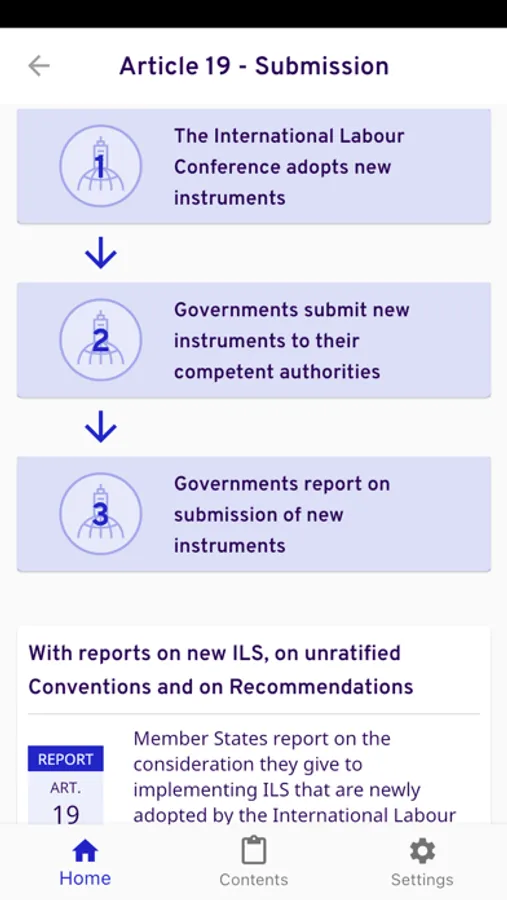 Article 19 - Submission

1

The International Labour Conference adopts new instruments

2

Governments submit new instruments to their competent authorities

3

Governments report on submission of new instruments

With reports on new ILS, on unratified Conventions and on Recommendations

REPORT
ART.
19

Member States report on the consideration they give to implementing ILS that are newly adopted by the International Labour

Home
Contents
Settings